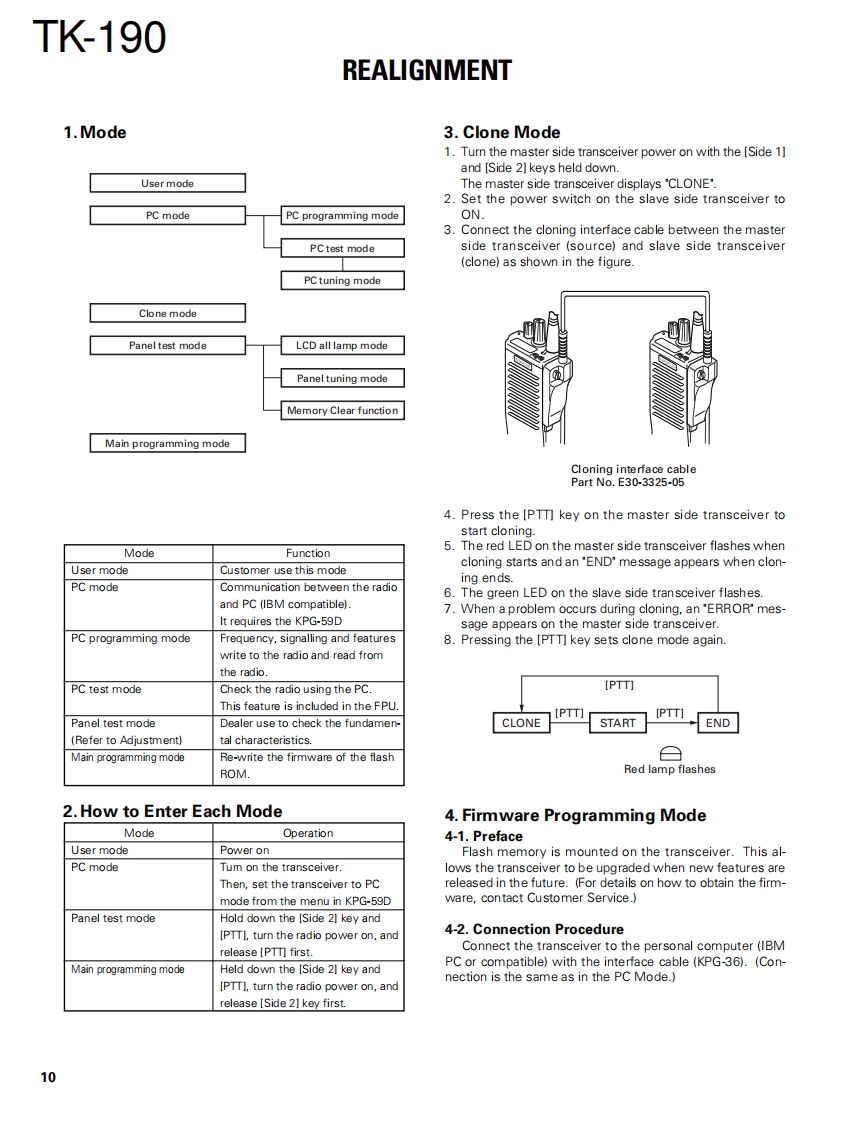 TK-190

REALIGNMENT

1. Mode

User mode

PC mode

PC programming mode

PC test mode

PC tuning mode

Clone mode

Panel test mode

LCD all lamp mode

Panel tuning mode

Memory Clear function

Main programming mode

| Mode | Function |
|---|---|
| User mode | Customer use this mode |
| PC mode | Communication between the radio and PC (IBM compatible). It requires the KPG-59D |
| PC programming mode | Frequency, signalling and features write to the radio and read from the radio. |
| PC test mode | Check the radio using the PC. This feature is included in the FPU. |
| Panel test mode (Refer to Adjustment) | Dealer use to check the fundamental characteristics. |
| Main programming mode | Re-write the firmware of the flash ROM. |

2. How to Enter Each Mode

| Mode | Operation |
|---|---|
| User mode | Power on |
| PC mode | Turn on the transceiver. Then, set the transceiver to PC mode from the menu in KPG-59D |
| Panel test mode | Hold down the [Side 2] key and [PTT], turn the radio power on, and release [PTT] first. |
| Main programming mode | Held down the [Side 2] key and [PTT], turn the radio power on, and release [Side 2] key first. |

3. Clone Mode

1. Turn the master side transceiver power on with the [Side 1] and [Side 2] keys held down. The master side transceiver displays "CLONE".
2. Set the power switch on the slave side transceiver to ON.
3. Connect the cloning interface cable between the master side transceiver (source) and slave side transceiver (clone) as shown in the figure.

Cloning interface cable
Part No. E30-3325-05

4. Press the [PTT] key on the master side transceiver to start cloning.
5. The red LED on the master side transceiver flashes when cloning starts and an "END" message appears when cloning ends.
6. The green LED on the slave side transceiver flashes.
7. When a problem occurs during cloning, an "ERROR" message appears on the master side transceiver.
8. Pressing the [PTT] key sets clone mode again.

[PTT]

CLONE [PTT] START [PTT] END

Red lamp flashes

4. Firmware Programming Mode

4-1. Preface

Flash memory is mounted on the transceiver. This allows the transceiver to be upgraded when new features are released in the future. (For details on how to obtain the firmware, contact Customer Service.)

4-2. Connection Procedure

Connect the transceiver to the personal computer (IBM PC or compatible) with the interface cable (KPG-36). (Connection is the same as in the PC Mode.)

10